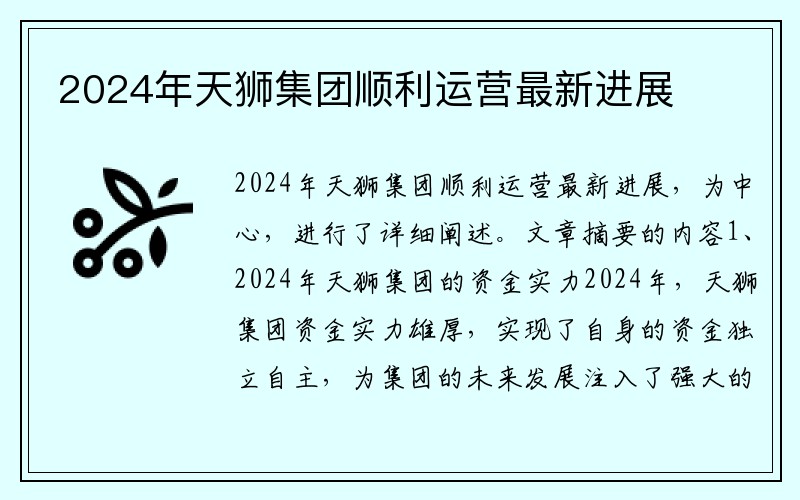 2024年天狮集团顺利运营最新进展

2024年天狮集团顺利运营最新进展，为中心，进行了详细阐述。文章摘要的内容1、2024年天狮集团的资金实力2024年，天狮集团资金实力雄厚，实现了自身的资金独立自主，为集团的未来发展注入了强大的